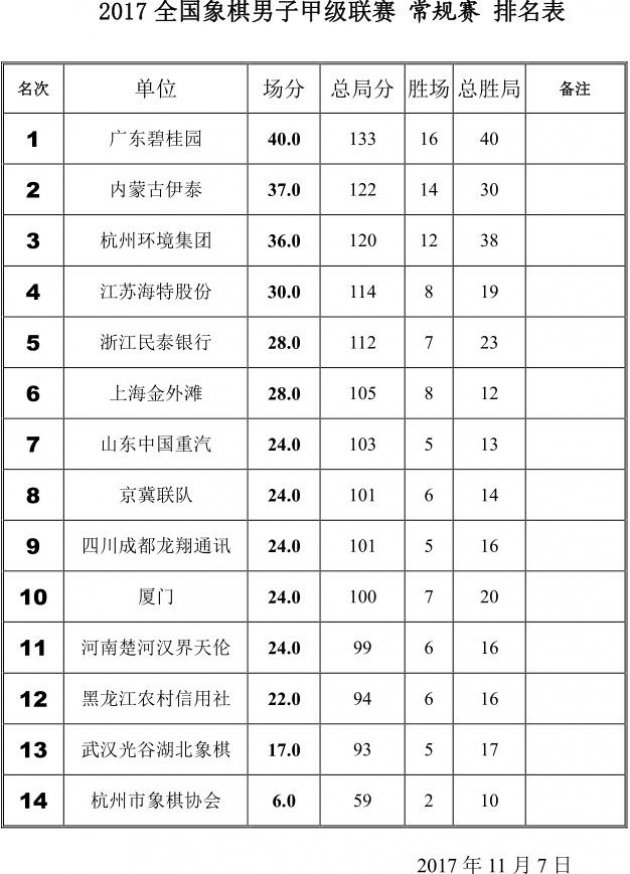 2017 全国象棋男子甲级联赛 常规赛 排名表

| 名次 | 单位 | 场分 | 总局分 | 胜场 | 总胜局 | 备注 |
|---|---|---|---|---|---|---|
| 1 | 广东碧桂园 | 40.0 | 133 | 16 | 40 | |
| 2 | 内蒙古伊泰 | 37.0 | 122 | 14 | 30 | |
| 3 | 杭州环境集团 | 36.0 | 120 | 12 | 38 | |
| 4 | 江苏海特股份 | 30.0 | 114 | 8 | 19 | |
| 5 | 浙江民泰银行 | 28.0 | 112 | 7 | 23 | |
| 6 | 上海金外滩 | 28.0 | 105 | 8 | 12 | |
| 7 | 山东中国重汽 | 24.0 | 103 | 5 | 13 | |
| 8 | 京冀联队 | 24.0 | 101 | 6 | 14 | |
| 9 | 四川成都龙翔通讯 | 24.0 | 101 | 5 | 16 | |
| 10 | 厦门 | 24.0 | 100 | 7 | 20 | |
| 11 | 河南楚河汉界天伦 | 24.0 | 99 | 6 | 16 | |
| 12 | 黑龙江农村信用社 | 22.0 | 94 | 6 | 16 | |
| 13 | 武汉光谷湖北象棋 | 17.0 | 93 | 5 | 17 | |
| 14 | 杭州市象棋协会 | 6.0 | 59 | 2 | 10 | |

2017 年 11 月 7 日